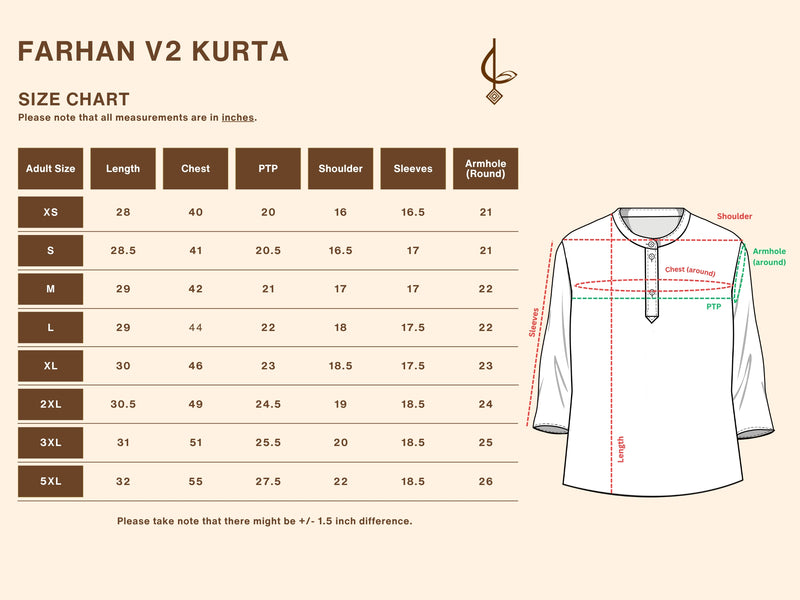 FARHAN V2 KURTA

SIZE CHART
Please note that all measurements are in inches.

| Adult Size | Length | Chest | PTP | Shoulder | Sleeves | Armhole (Round) |
|---|---|---|---|---|---|---|
| XS | 28 | 40 | 20 | 16 | 16.5 | 21 |
| S | 28.5 | 41 | 20.5 | 16.5 | 17 | 21 |
| M | 29 | 42 | 21 | 17 | 17 | 22 |
| L | 29 | 44 | 22 | 18 | 17.5 | 22 |
| XL | 30 | 46 | 23 | 18.5 | 17.5 | 23 |
| 2XL | 30.5 | 49 | 24.5 | 19 | 18.5 | 24 |
| 3XL | 31 | 51 | 25.5 | 20 | 18.5 | 25 |
| 5XL | 32 | 55 | 27.5 | 22 | 18.5 | 26 |

Please take note that there might be +/- 1.5 inch difference.

Shoulder
Armhole (around)
Chest (around)
PTP
Sleeves
Length